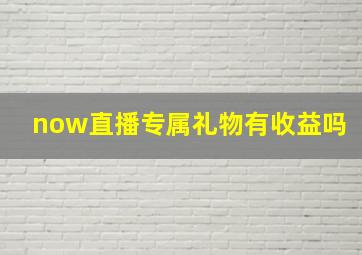 now直播专属礼物有收益吗